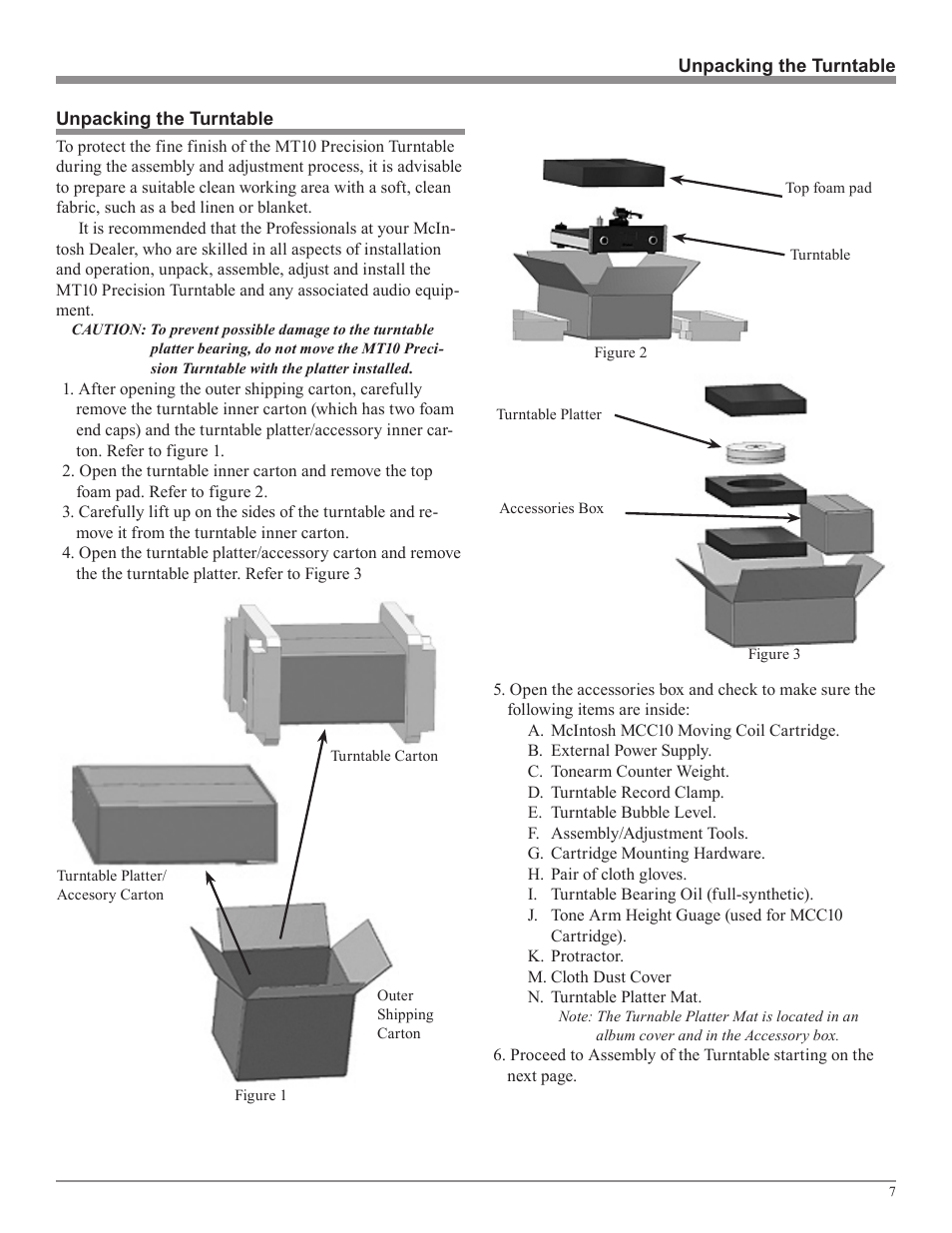 Unpacking the Turntable

Unpacking the Turntable

To protect the fine finish of the MT10 Precision Turntable during the assembly and adjustment process, it is advisable to prepare a suitable clean working area with a soft, clean fabric, such as a bed linen or blanket.

It is recommended that the Professionals at your McIntosh Dealer, who are skilled in all aspects of installation and operation, unpack, assemble, adjust and install the MT10 Precision Turntable and any associated audio equipment.

CAUTION: To prevent possible damage to the turntable platter bearing, do not move the MT10 Precision Turntable with the platter installed.

1. After opening the outer shipping carton, carefully remove the turntable inner carton (which has two foam end caps) and the turntable platter/accessory inner carton. Refer to figure 1.
2. Open the turntable inner carton and remove the top foam pad. Refer to figure 2.
3. Carefully lift up on the sides of the turntable and remove it from the turntable inner carton.
4. Open the turntable platter/accessory carton and remove the the turntable platter. Refer to Figure 3

Turntable Carton

Turntable Platter/ Accesory Carton

Outer Shipping Carton

Figure 1

Top foam pad

Turntable

Figure 2

Turntable Platter

Accessories Box

Figure 3

5. Open the accessories box and check to make sure the following items are inside:
A. McIntosh MCC10 Moving Coil Cartridge.
B. External Power Supply.
C. Tonearm Counter Weight.
D. Turntable Record Clamp.
E. Turntable Bubble Level.
F. Assembly/Adjustment Tools.
G. Cartridge Mounting Hardware.
H. Pair of cloth gloves.
I. Turntable Bearing Oil (full-synthetic).
J. Tone Arm Height Guage (used for MCC10 Cartridge).
K. Protractor.
M. Cloth Dust Cover
N. Turntable Platter Mat.
Note: The Turnable Platter Mat is located in an album cover and in the Accessory box.
6. Proceed to Assembly of the Turntable starting on the next page.

7